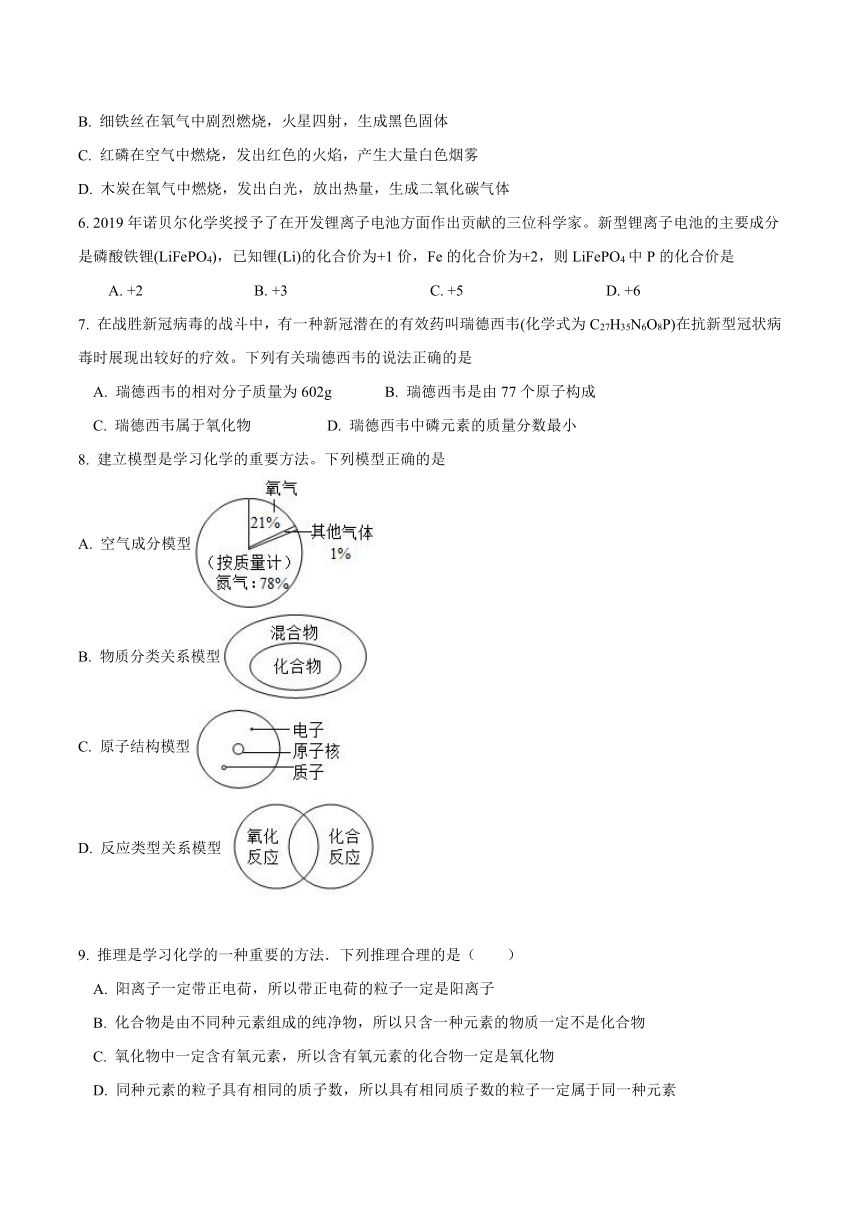 B. 细铁丝在氧气中剧烈燃烧，火星四射，生成黑色固体

C. 红磷在空气中燃烧，发出红色的火焰，产生大量白色烟雾

D. 木炭在氧气中燃烧，发出白光，放出热量，生成二氧化碳气体

6. 2019 年诺贝尔化学奖授予了在开发锂离子电池方面作出贡献的三位科学家。新型锂离子电池的主要成分是磷酸铁锂($LiFePO_4$)，已知锂(Li)的化合价为+1 价，Fe 的化合价为+2，则 $LiFePO_4$ 中 P 的化合价是

A. +2 B. +3 C. +5 D. +6

7. 在战胜新冠病毒的战斗中，有一种新冠潜在的有效药叫瑞德西韦(化学式为 $C_{27}H_{35}N_6O_8P$)在抗新型冠状病毒时展现出较好的疗效。下列有关瑞德西韦的说法正确的是

A. 瑞德西韦的相对分子质量为 602g B. 瑞德西韦是由 77 个原子构成

C. 瑞德西韦属于氧化物 D. 瑞德西韦中磷元素的质量分数最小

8. 建立模型是学习化学的重要方法。下列模型正确的是

A. 空气成分模型

氧气
21%
其他气体
1%
（按质量计）
氮气：78%

B. 物质分类关系模型

混合物
化合物

C. 原子结构模型

电子
原子核
质子

D. 反应类型关系模型

氧化反应
化合反应

9. 推理是学习化学的一种重要的方法．下列推理合理的是（　　）

A. 阳离子一定带正电荷，所以带正电荷的粒子一定是阳离子

B. 化合物是由不同种元素组成的纯净物，所以只含一种元素的物质一定不是化合物

C. 氧化物中一定含有氧元素，所以含有氧元素的化合物一定是氧化物

D. 同种元素的粒子具有相同的质子数，所以具有相同质子数的粒子一定属于同一种元素